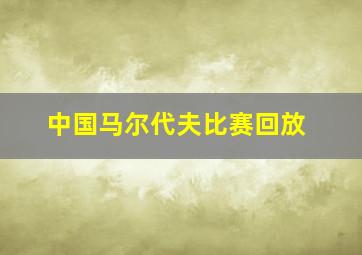 中国马尔代夫比赛回放